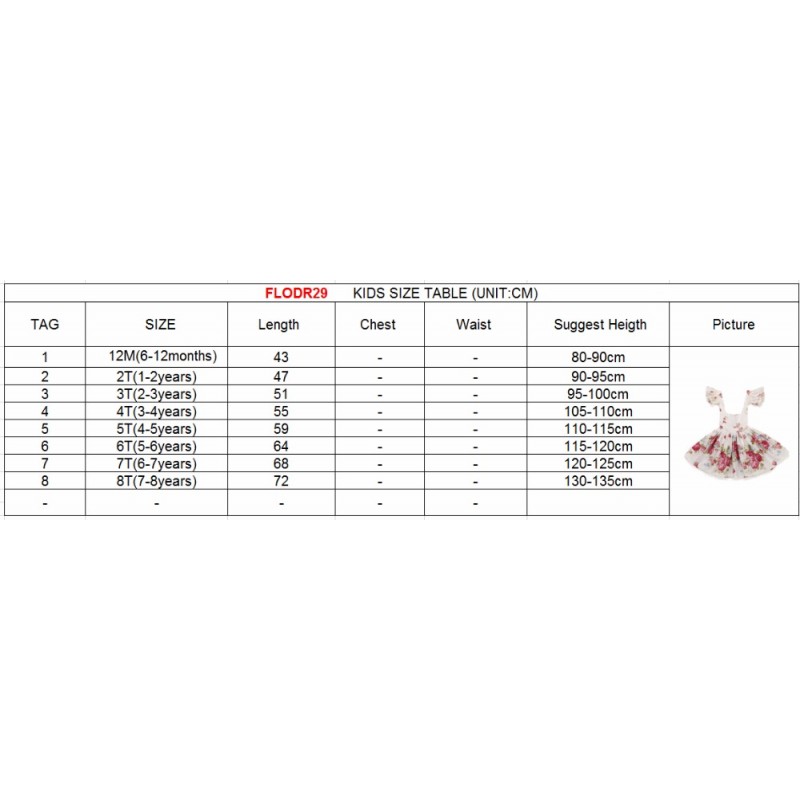 FLODR29 KIDS SIZE TABLE (UNIT:CM)

| TAG | SIZE | Length | Chest | Waist | Suggest Heigth | Picture |
|---|---|---|---|---|---|---|
| 1 | 12M(6-12months) | 43 | - | - | 80-90cm | |
| 2 | 2T(1-2years) | 47 | - | - | 90-95cm | |
| 3 | 3T(2-3years) | 51 | - | - | 95-100cm | |
| 4 | 4T(3-4years) | 55 | - | - | 105-110cm | |
| 5 | 5T(4-5years) | 59 | - | - | 110-115cm | |
| 6 | 6T(5-6years) | 64 | - | - | 115-120cm | |
| 7 | 7T(6-7years) | 68 | - | - | 120-125cm | |
| 8 | 8T(7-8years) | 72 | - | - | 130-135cm | |
| - | - | - | - | - | | |